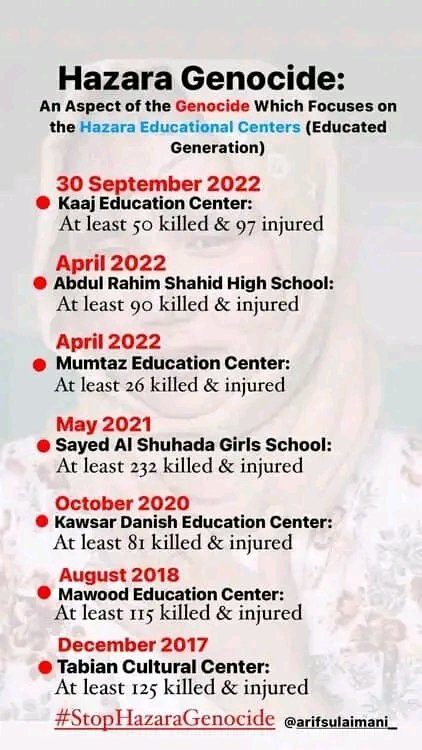 Hazara Genocide:
An Aspect of the Genocide Which Focuses on the Hazara Educational Centers (Educated Generation)

30 September 2022
Kaaj Education Center:
At least 50 killed & 97 injured

April 2022
Abdul Rahim Shahid High School:
At least 90 killed & injured

April 2022
Mumtaz Education Center:
At least 26 killed & injured

May 2021
Sayed Al Shuhada Girls School:
At least 232 killed & injured

October 2020
Kawsar Danish Education Center:
At least 81 killed & injured

August 2018
Mawood Education Center:
At least 115 killed & injured

December 2017
Tabian Cultural Center:
At least 125 killed & injured

#StopHazaraGenocide @arifsulaimani_